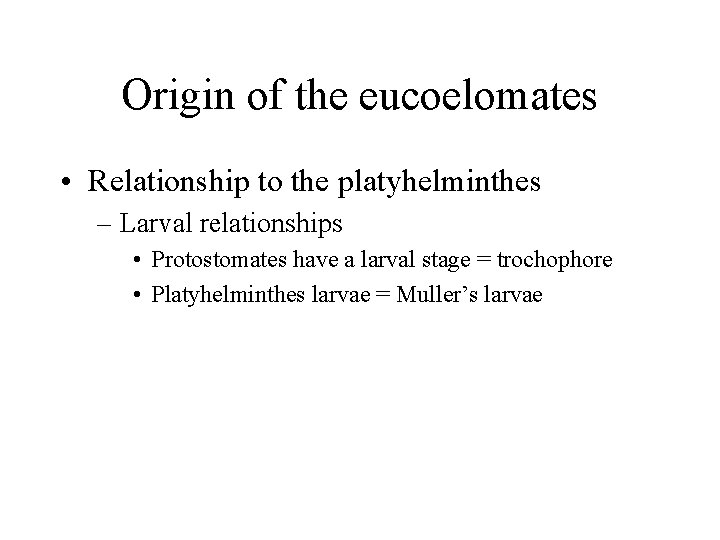 Origin of the eucoelomates

• Relationship to the platyhelminthes
– Larval relationships
• Protostomates have a larval stage = trochophore
• Platyhelminthes larvae = Muller’s larvae